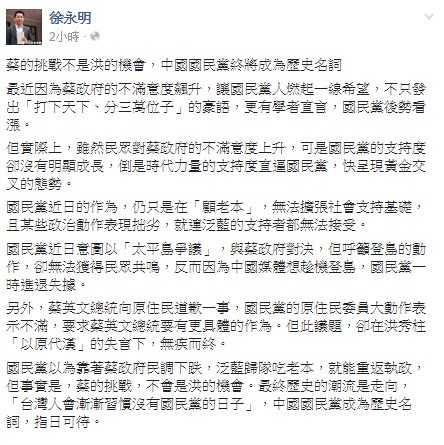 徐永明
2小時 ·

蔡的挑戰不是洪的機會，中國國民黨終將成為歷史名詞

最近因為蔡政府的不滿意度飆升，讓國民黨人燃起一線希望，不只發出「打下天下、分三萬位子」的豪語，更有學者直言，國民黨後勢看漲。

但實際上，雖然民眾對蔡政府的不滿意度上升，可是國民黨的支持度卻沒有明顯成長，倒是時代力量的支持度直逼國民黨，快呈現黃金交叉的態勢。

國民黨近日的作為，仍只是在「顧老本」，無法擴張社會支持基礎，且某些政治動作表現拙劣，就連泛藍的支持者都無法接受。

國民黨近日意圖以「太平島爭議」，與蔡政府對決，但呼籲登島的動作，卻無法獲得民眾共鳴，反而因為中國媒體想趁機登島，國民黨一時進退失據。

另外，蔡英文總統向原住民道歉一事，國民黨的原住民委員大動作表示不滿，要求蔡英文總統要有更具體的作為。但此議題，卻在洪秀柱「以原代漢」的失言下，無疾而終。

國民黨以為靠著蔡政府民調下跌，泛藍歸隊吃老本，就能重返執政，但事實是，蔡的挑戰，不會是洪的機會。最終歷史的潮流是走向，「台灣人會漸漸習慣沒有國民黨的日子」，中國國民黨成為歷史名詞，指日可待。